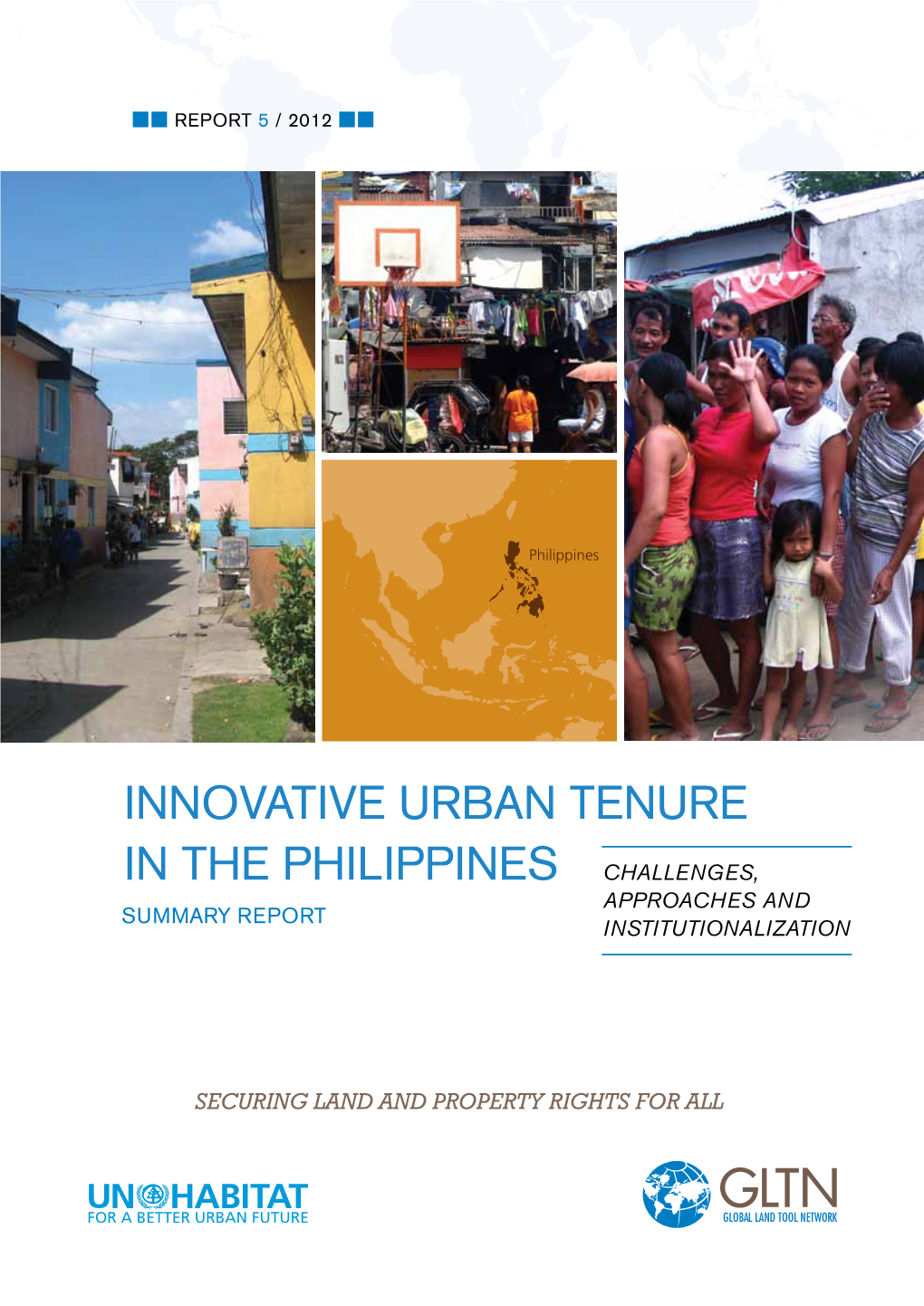 REPORT 5 / 2012

Philippines

INNOVATIVE URBAN TENURE IN THE PHILIPPINES

SUMMARY REPORT

CHALLENGES, APPROACHES AND INSTITUTIONALIZATION

SECURING LAND AND PROPERTY RIGHTS FOR ALL

UN HABITAT
FOR A BETTER URBAN FUTURE

GLTN
GLOBAL LAND TOOL NETWORK